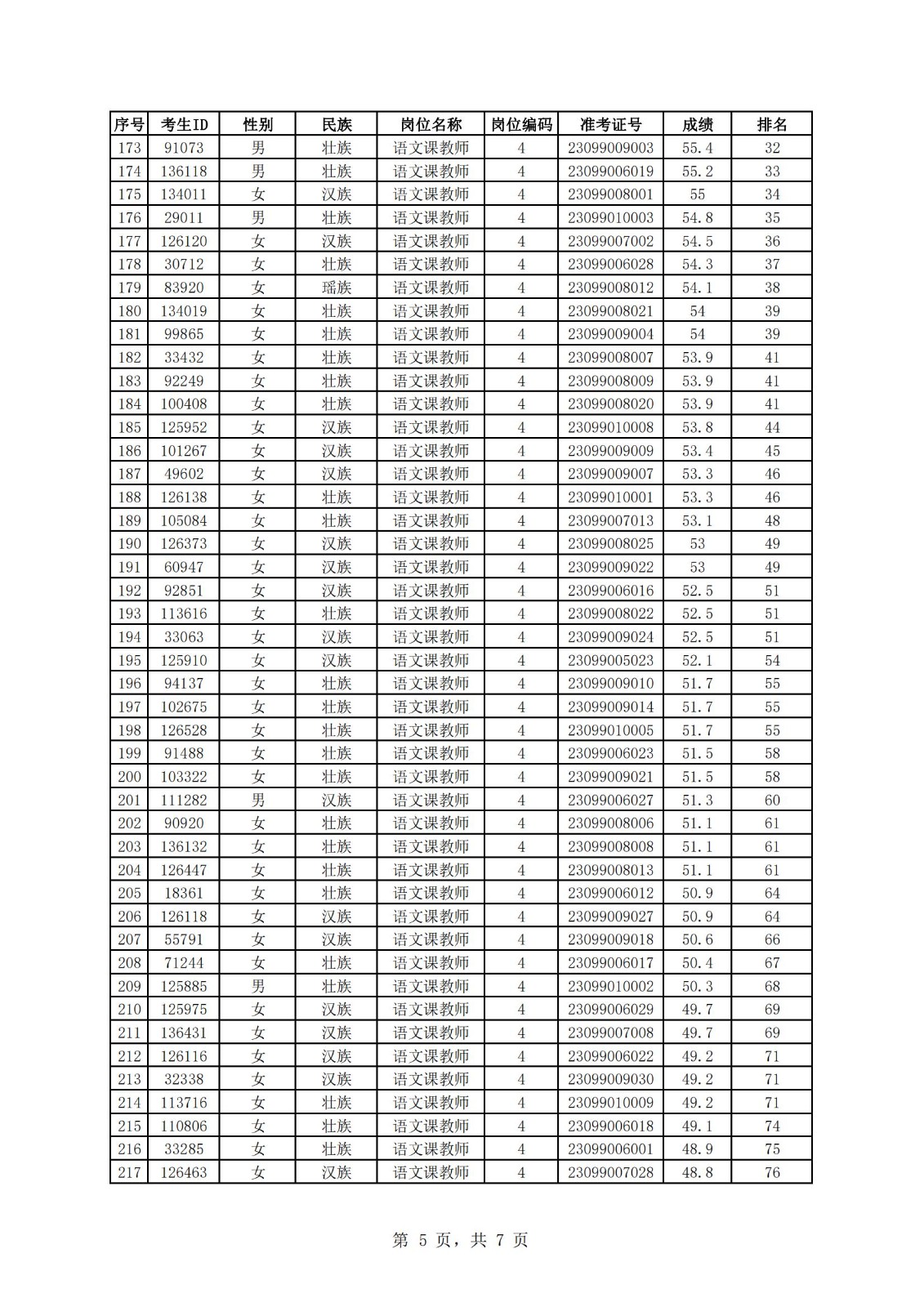 | 序号 | 考生ID | 性别 | 民族 | 岗位名称 | 岗位编码 | 准考证号 | 成绩 | 排名 |
|---|---|---|---|---|---|---|---|---|
| 173 | 91073 | 男 | 壮族 | 语文课教师 | 4 | 23099009003 | 55.4 | 32 |
| 174 | 136118 | 男 | 壮族 | 语文课教师 | 4 | 23099006019 | 55.2 | 33 |
| 175 | 134011 | 女 | 汉族 | 语文课教师 | 4 | 23099008001 | 55 | 34 |
| 176 | 29011 | 男 | 壮族 | 语文课教师 | 4 | 23099010003 | 54.8 | 35 |
| 177 | 126120 | 女 | 汉族 | 语文课教师 | 4 | 23099007002 | 54.5 | 36 |
| 178 | 30712 | 女 | 壮族 | 语文课教师 | 4 | 23099006028 | 54.3 | 37 |
| 179 | 83920 | 女 | 瑶族 | 语文课教师 | 4 | 23099008012 | 54.1 | 38 |
| 180 | 134019 | 女 | 壮族 | 语文课教师 | 4 | 23099008021 | 54 | 39 |
| 181 | 99865 | 女 | 壮族 | 语文课教师 | 4 | 23099009004 | 54 | 39 |
| 182 | 33432 | 女 | 壮族 | 语文课教师 | 4 | 23099008007 | 53.9 | 41 |
| 183 | 92249 | 女 | 壮族 | 语文课教师 | 4 | 23099008009 | 53.9 | 41 |
| 184 | 100408 | 女 | 壮族 | 语文课教师 | 4 | 23099008020 | 53.9 | 41 |
| 185 | 125952 | 女 | 汉族 | 语文课教师 | 4 | 23099010008 | 53.8 | 44 |
| 186 | 101267 | 女 | 汉族 | 语文课教师 | 4 | 23099009009 | 53.4 | 45 |
| 187 | 49602 | 女 | 汉族 | 语文课教师 | 4 | 23099009007 | 53.3 | 46 |
| 188 | 126138 | 女 | 壮族 | 语文课教师 | 4 | 23099010001 | 53.3 | 46 |
| 189 | 105084 | 女 | 壮族 | 语文课教师 | 4 | 23099007013 | 53.1 | 48 |
| 190 | 126373 | 女 | 汉族 | 语文课教师 | 4 | 23099008025 | 53 | 49 |
| 191 | 60947 | 女 | 汉族 | 语文课教师 | 4 | 23099009022 | 53 | 49 |
| 192 | 92851 | 女 | 汉族 | 语文课教师 | 4 | 23099006016 | 52.5 | 51 |
| 193 | 113616 | 女 | 壮族 | 语文课教师 | 4 | 23099008022 | 52.5 | 51 |
| 194 | 33063 | 女 | 汉族 | 语文课教师 | 4 | 23099009024 | 52.5 | 51 |
| 195 | 125910 | 女 | 汉族 | 语文课教师 | 4 | 23099005023 | 52.1 | 54 |
| 196 | 94137 | 女 | 壮族 | 语文课教师 | 4 | 23099009010 | 51.7 | 55 |
| 197 | 102675 | 女 | 壮族 | 语文课教师 | 4 | 23099009014 | 51.7 | 55 |
| 198 | 126528 | 女 | 壮族 | 语文课教师 | 4 | 23099010005 | 51.7 | 55 |
| 199 | 91488 | 女 | 壮族 | 语文课教师 | 4 | 23099006023 | 51.5 | 58 |
| 200 | 103322 | 女 | 壮族 | 语文课教师 | 4 | 23099009021 | 51.5 | 58 |
| 201 | 111282 | 男 | 汉族 | 语文课教师 | 4 | 23099006027 | 51.3 | 60 |
| 202 | 90920 | 女 | 壮族 | 语文课教师 | 4 | 23099008006 | 51.1 | 61 |
| 203 | 136132 | 女 | 壮族 | 语文课教师 | 4 | 23099008008 | 51.1 | 61 |
| 204 | 126447 | 女 | 壮族 | 语文课教师 | 4 | 23099008013 | 51.1 | 61 |
| 205 | 18361 | 女 | 壮族 | 语文课教师 | 4 | 23099006012 | 50.9 | 64 |
| 206 | 126118 | 女 | 汉族 | 语文课教师 | 4 | 23099009027 | 50.9 | 64 |
| 207 | 55791 | 女 | 汉族 | 语文课教师 | 4 | 23099009018 | 50.6 | 66 |
| 208 | 71244 | 女 | 壮族 | 语文课教师 | 4 | 23099006017 | 50.4 | 67 |
| 209 | 125885 | 男 | 壮族 | 语文课教师 | 4 | 23099010002 | 50.3 | 68 |
| 210 | 125975 | 女 | 汉族 | 语文课教师 | 4 | 23099006029 | 49.7 | 69 |
| 211 | 136431 | 女 | 汉族 | 语文课教师 | 4 | 23099007008 | 49.7 | 69 |
| 212 | 126116 | 女 | 汉族 | 语文课教师 | 4 | 23099006022 | 49.2 | 71 |
| 213 | 32338 | 女 | 汉族 | 语文课教师 | 4 | 23099009030 | 49.2 | 71 |
| 214 | 113716 | 女 | 壮族 | 语文课教师 | 4 | 23099010009 | 49.2 | 71 |
| 215 | 110806 | 女 | 壮族 | 语文课教师 | 4 | 23099006018 | 49.1 | 74 |
| 216 | 33285 | 女 | 壮族 | 语文课教师 | 4 | 23099006001 | 48.9 | 75 |
| 217 | 126463 | 女 | 汉族 | 语文课教师 | 4 | 23099007028 | 48.8 | 76 |

第 5 页，共 7 页